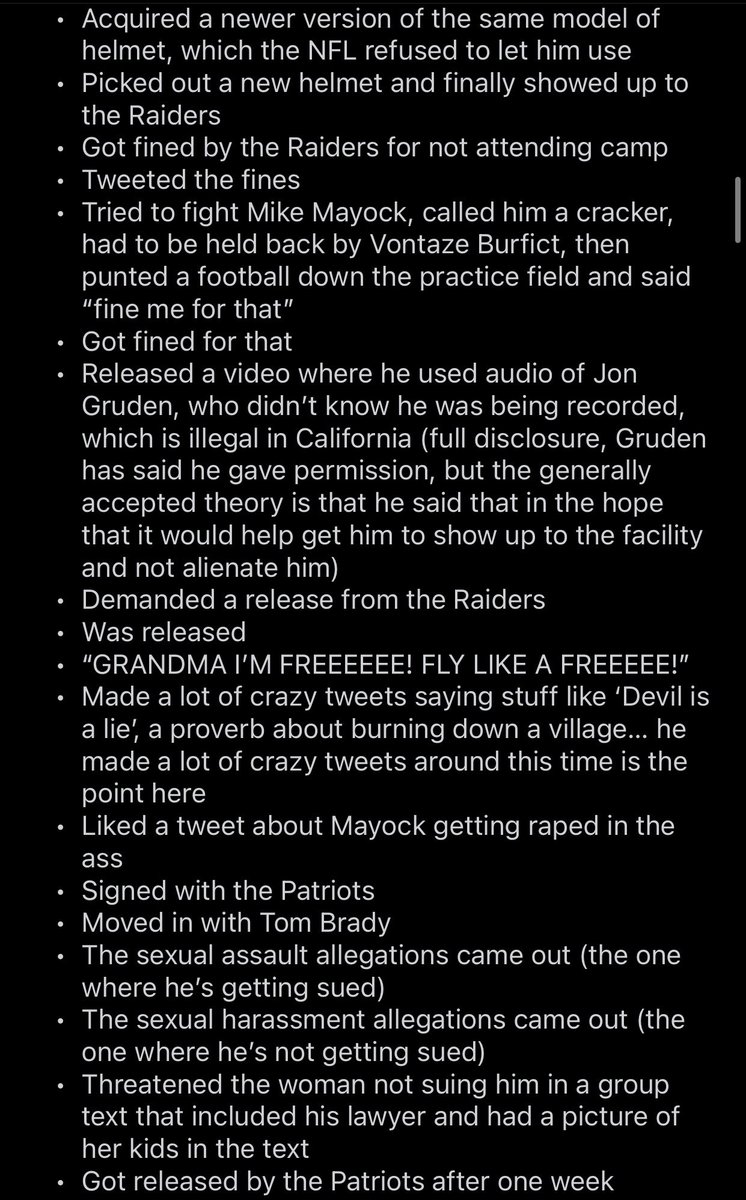 • Acquired a newer version of the same model of helmet, which the NFL refused to let him use
• Picked out a new helmet and finally showed up to the Raiders
• Got fined by the Raiders for not attending camp
• Tweeted the fines
• Tried to fight Mike Mayock, called him a cracker, had to be held back by Vontaze Burfict, then punted a football down the practice field and said "fine me for that"
• Got fined for that
• Released a video where he used audio of Jon Gruden, who didn't know he was being recorded, which is illegal in California (full disclosure, Gruden has said he gave permission, but the generally accepted theory is that he said that in the hope that it would help get him to show up to the facility and not alienate him)
• Demanded a release from the Raiders
• Was released
• "GRANDMA I'M FREEEEEE! FLY LIKE A FREEEEE!"
• Made a lot of crazy tweets saying stuff like 'Devil is a lie', a proverb about burning down a village… he made a lot of crazy tweets around this time is the point here
• Liked a tweet about Mayock getting raped in the ass
• Signed with the Patriots
• Moved in with Tom Brady
• The sexual assault allegations came out (the one where he's getting sued)
• The sexual harassment allegations came out (the one where he's not getting sued)
• Threatened the woman not suing him in a group text that included his lawyer and had a picture of her kids in the text
• Got released by the Patriots after one week